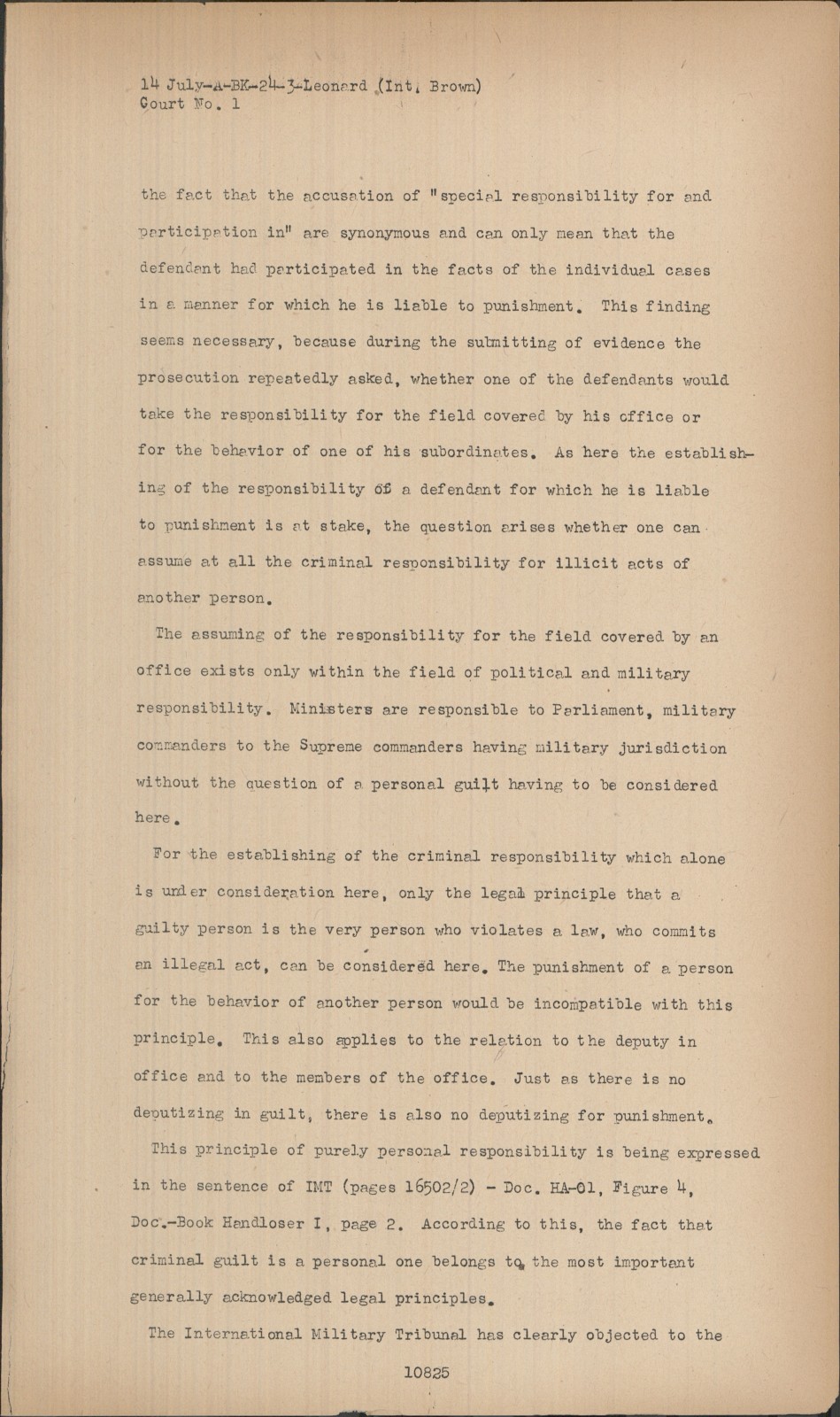 14 July-A-BK-24-3-Leonard (Int. Brown)
Court No. 1

the fact that the accusation of "special responsibility for and participation in" are synonymous and can only mean that the defendant had participated in the facts of the individual cases in a manner for which he is liable to punishment. This finding seems necessary, because during the submitting of evidence the prosecution repeatedly asked, whether one of the defendants would take the responsibility for the field covered by his office or for the behavior of one of his subordinates. As here the establishing of the responsibility of a defendant for which he is liable to punishment is at stake, the question arises whether one can assume at all the criminal responsibility for illicit acts of another person.

The assuming of the responsibility for the field covered by an office exists only within the field of political and military responsibility. Ministers are responsible to Parliament, military commanders to the Supreme commanders having military jurisdiction without the question of a personal guilt having to be considered here.

For the establishing of the criminal responsibility which alone is under consideration here, only the legal principle that a guilty person is the very person who violates a law, who commits an illegal act, can be considered here. The punishment of a person for the behavior of another person would be incompatible with this principle. This also applies to the relation to the deputy in office and to the members of the office. Just as there is no deputizing in guilt, there is also no deputizing for punishment.

This principle of purely personal responsibility is being expressed in the sentence of IMT (pages 16502/2) - Doc. HA-01, Figure 4, Doc.-Book Handloser I, page 2. According to this, the fact that criminal guilt is a personal one belongs to the most important generally acknowledged legal principles.

The International Military Tribunal has clearly objected to the

10825